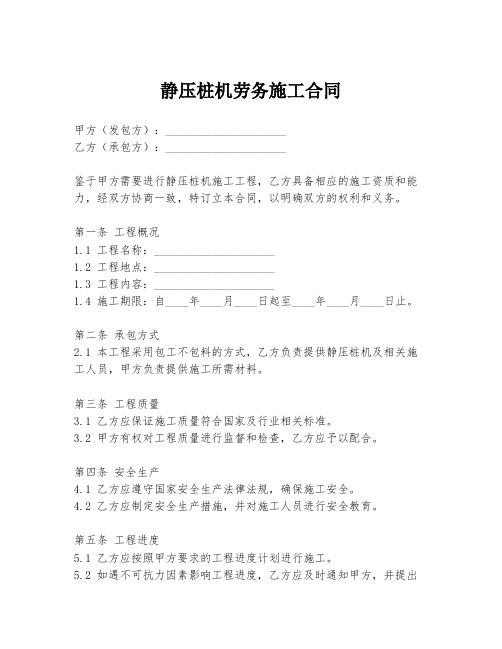 静压桩机劳务施工合同

甲方（发包方）：____________________
乙方（承包方）：____________________

鉴于甲方需要进行静压桩机施工工程，乙方具备相应的施工资质和能力，经双方协商一致，特订立本合同，以明确双方的权利和义务。

第一条 工程概况
1.1 工程名称：____________________
1.2 工程地点：____________________
1.3 工程内容：____________________
1.4 施工期限：自____年____月____日起至____年____月____日止。

第二条 承包方式
2.1 本工程采用包工不包料的方式，乙方负责提供静压桩机及相关施工人员，甲方负责提供施工所需材料。

第三条 工程质量
3.1 乙方应保证施工质量符合国家及行业相关标准。
3.2 甲方有权对工程质量进行监督和检查，乙方应予以配合。

第四条 安全生产
4.1 乙方应遵守国家安全生产法律法规，确保施工安全。
4.2 乙方应制定安全生产措施，并对施工人员进行安全教育。

第五条 工程进度
5.1 乙方应按照甲方要求的工程进度计划进行施工。
5.2 如遇不可抗力因素影响工程进度，乙方应及时通知甲方，并提出